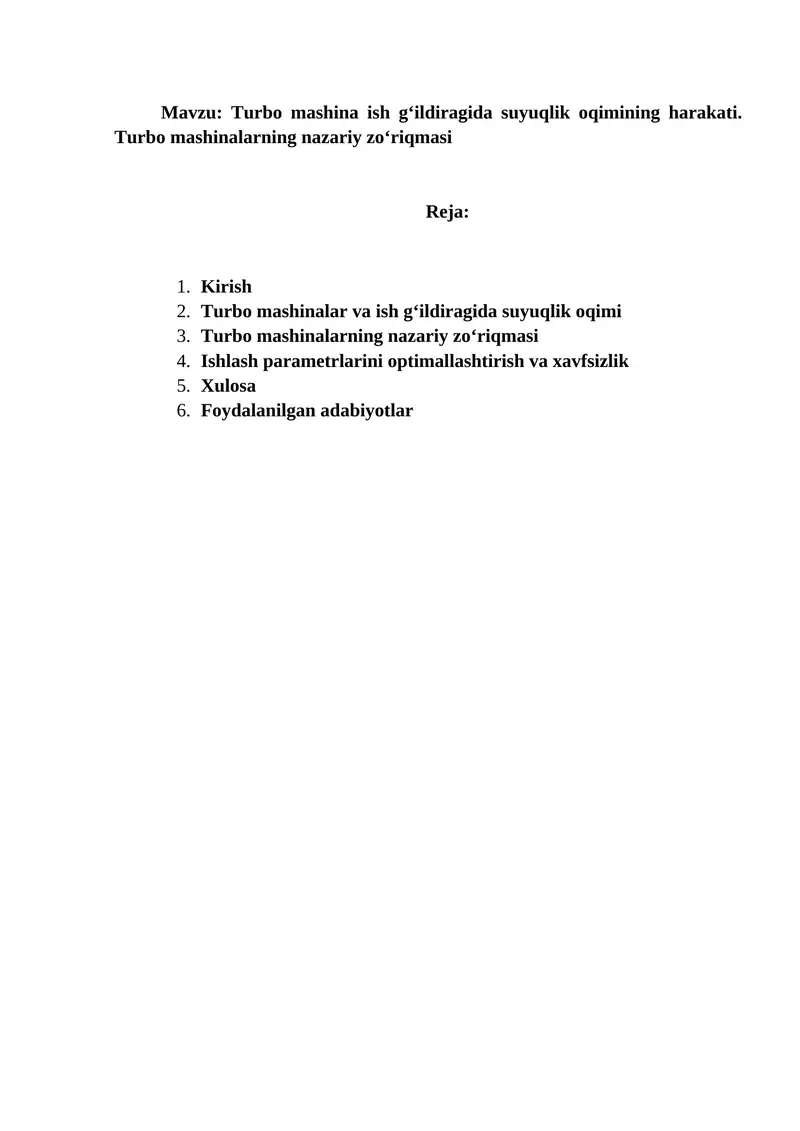 Mavzu: Turbo mashina ish g‘ildiragida suyuqlik oqimining harakati. Turbo mashinalarning nazariy zo‘riqmasi

Reja:

1. Kirish
2. Turbo mashinalar va ish g‘ildiragida suyuqlik oqimi
3. Turbo mashinalarning nazariy zo‘riqmasi
4. Ishlash parametrlarini optimallashtirish va xavfsizlik
5. Xulosa
6. Foydalanilgan adabiyotlar